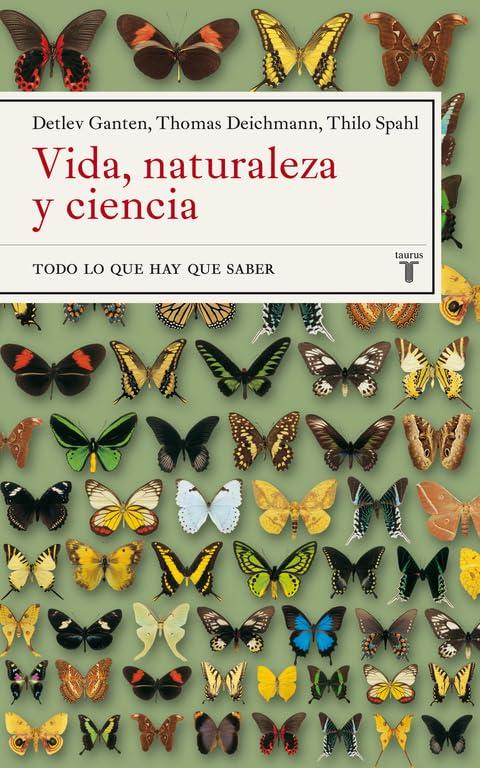 Detlev Ganten, Thomas Deichmann, Thilo Spahl

Vida, naturaleza y ciencia

TODO LO QUE HAY QUE SABER

taurus
T